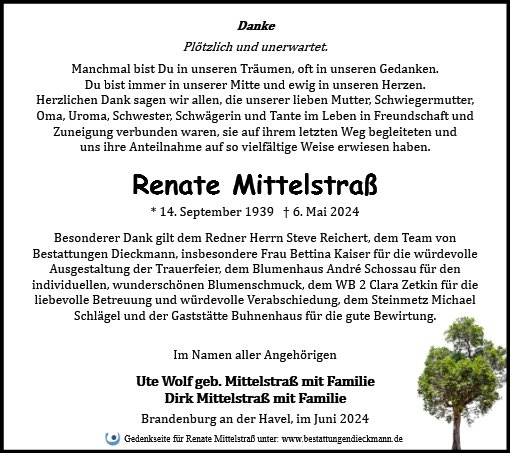 Danke

Plötzlich und unerwartet.

Manchmal bist Du in unseren Träumen, oft in unseren Gedanken. Du bist immer in unserer Mitte und ewig in unseren Herzen. Herzlichen Dank sagen wir allen, die unserer lieben Mutter, Schwiegermutter, Oma, Uroma, Schwester, Schwägerin und Tante im Leben in Freundschaft und Zuneigung verbunden waren, sie auf ihrem letzten Weg begleiteten und uns ihre Anteilnahme auf so vielfältige Weise erwiesen haben.

Renate Mittelstraß

* 14. September 1939 † 6. Mai 2024

Besonderer Dank gilt dem Redner Herrn Steve Reichert, dem Team von Bestattungen Dieckmann, insbesondere Frau Bettina Kaiser für die würdevolle Ausgestaltung der Trauerfeier, dem Blumenhaus André Schossau für den individuellen, wunderschönen Blumenschmuck, dem WB 2 Clara Zetkin für die liebevolle Betreuung und würdevolle Verabschiedung, dem Steinmetz Michael Schlägel und der Gaststätte Buhnenhaus für die gute Bewirtung.

Im Namen aller Angehörigen

Ute Wolf geb. Mittelstraß mit Familie
Dirk Mittelstraß mit Familie

Brandenburg an der Havel, im Juni 2024

Gedenkseite für Renate Mittelstraß unter: www.bestattungendieckmann.de